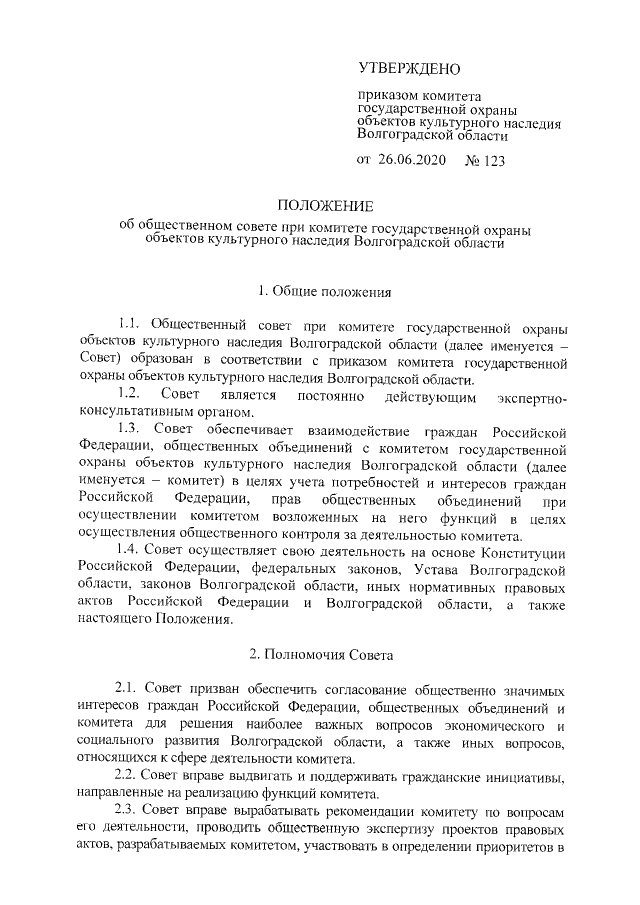 УТВЕРЖДЕНО

приказом комитета государственной охраны объектов культурного наследия Волгоградской области

от 26.06.2020 № 123

ПОЛОЖЕНИЕ
об общественном совете при комитете государственной охраны объектов культурного наследия Волгоградской области

1. Общие положения

1.1. Общественный совет при комитете государственной охраны объектов культурного наследия Волгоградской области (далее именуется – Совет) образован в соответствии с приказом комитета государственной охраны объектов культурного наследия Волгоградской области.

1.2. Совет является постоянно действующим экспертно-консультативным органом.

1.3. Совет обеспечивает взаимодействие граждан Российской Федерации, общественных объединений с комитетом государственной охраны объектов культурного наследия Волгоградской области (далее именуется – комитет) в целях учета потребностей и интересов граждан Российской Федерации, прав общественных объединений при осуществлении комитетом возложенных на него функций в целях осуществления общественного контроля за деятельностью комитета.

1.4. Совет осуществляет свою деятельность на основе Конституции Российской Федерации, федеральных законов, Устава Волгоградской области, законов Волгоградской области, иных нормативных правовых актов Российской Федерации и Волгоградской области, а также настоящего Положения.

2. Полномочия Совета

2.1. Совет призван обеспечить согласование общественно значимых интересов граждан Российской Федерации, общественных объединений и комитета для решения наиболее важных вопросов экономического и социального развития Волгоградской области, а также иных вопросов, относящихся к сфере деятельности комитета.

2.2. Совет вправе выдвигать и поддерживать гражданские инициативы, направленные на реализацию функций комитета.

2.3. Совет вправе вырабатывать рекомендации комитету по вопросам его деятельности, проводить общественную экспертизу проектов правовых актов, разрабатываемых комитетом, участвовать в определении приоритетов в